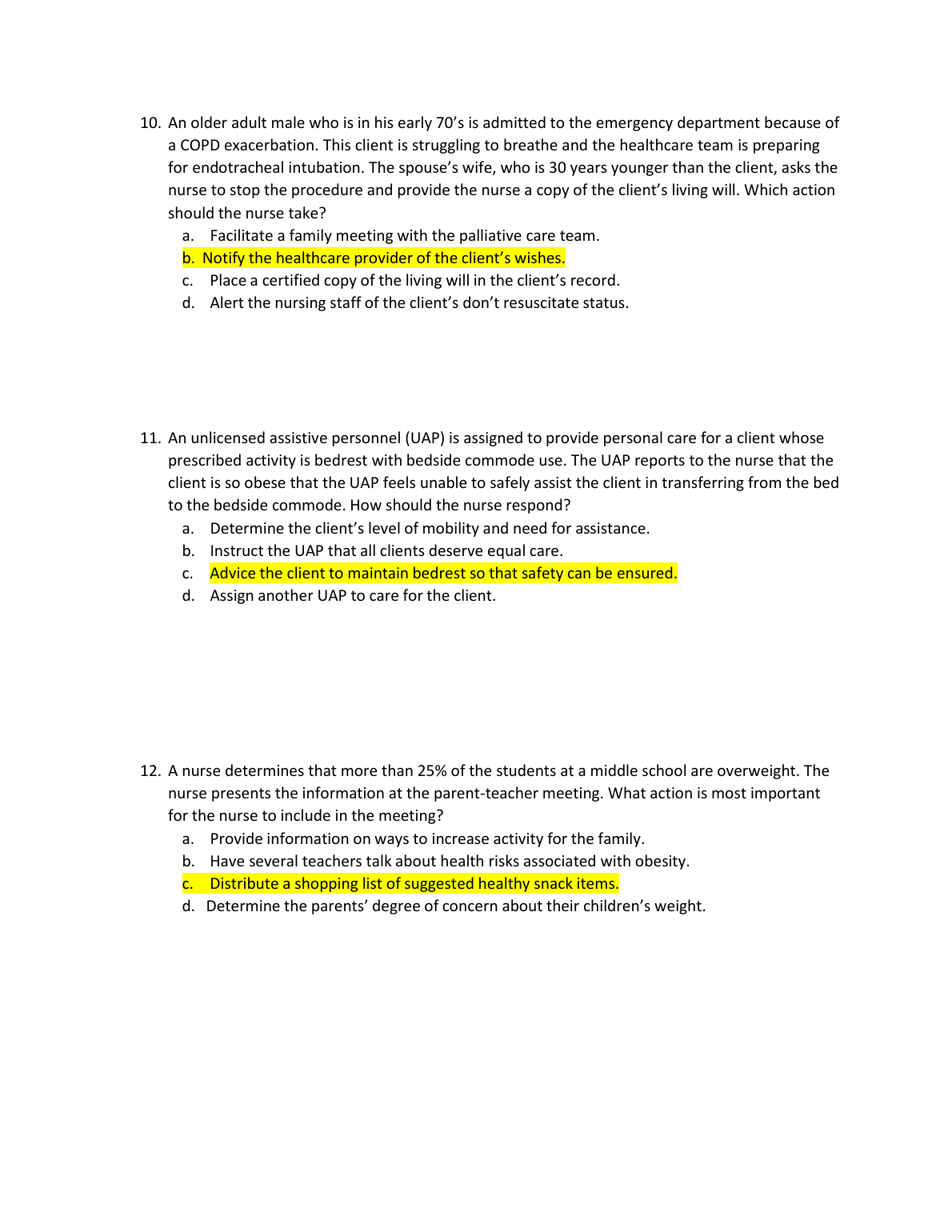 10. An older adult male who is in his early 70's is admitted to the emergency department because of a COPD exacerbation. This client is struggling to breathe and the healthcare team is preparing for endotracheal intubation. The spouse's wife, who is 30 years younger than the client, asks the nurse to stop the procedure and provide the nurse a copy of the client's living will. Which action should the nurse take?

a. Facilitate a family meeting with the palliative care team.
b. Notify the healthcare provider of the client's wishes.
c. Place a certified copy of the living will in the client's record.
d. Alert the nursing staff of the client's don't resuscitate status.

11. An unlicensed assistive personnel (UAP) is assigned to provide personal care for a client whose prescribed activity is bedrest with bedside commode use. The UAP reports to the nurse that the client is so obese that the UAP feels unable to safely assist the client in transferring from the bed to the bedside commode. How should the nurse respond?

a. Determine the client's level of mobility and need for assistance.
b. Instruct the UAP that all clients deserve equal care.
c. Advice the client to maintain bedrest so that safety can be ensured.
d. Assign another UAP to care for the client.

12. A nurse determines that more than 25% of the students at a middle school are overweight. The nurse presents the information at the parent-teacher meeting. What action is most important for the nurse to include in the meeting?

a. Provide information on ways to increase activity for the family.
b. Have several teachers talk about health risks associated with obesity.
c. Distribute a shopping list of suggested healthy snack items.
d. Determine the parents' degree of concern about their children's weight.